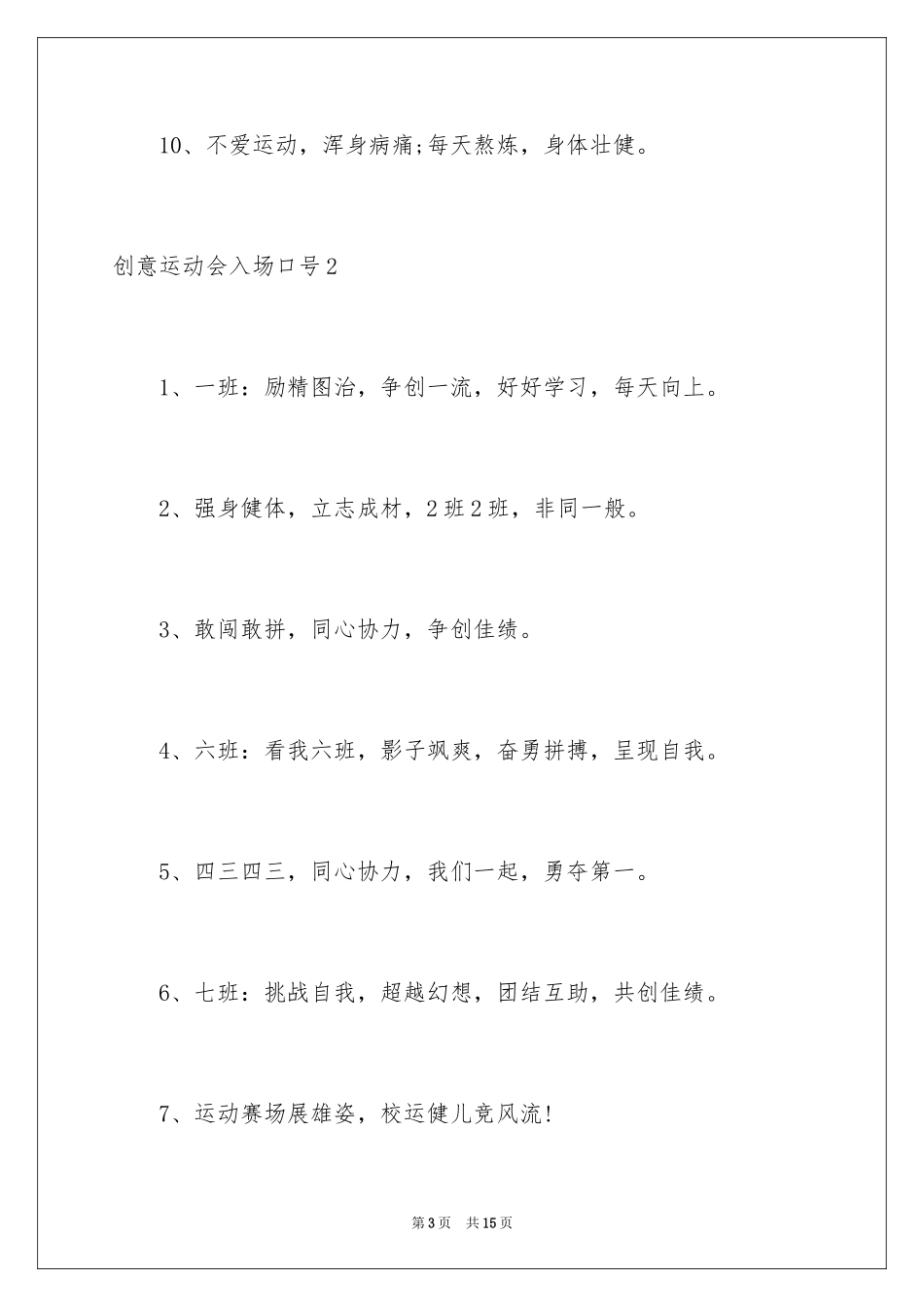 10、不爱运动，浑身病痛;每天熬炼，身体壮健。

创意运动会入场口号2

1、一班：励精图治，争创一流，好好学习，每天向上。

2、强身健体，立志成材，2班2班，非同一般。

3、敢闯敢拼，同心协力，争创佳绩。

4、六班：看我六班，影子飒爽，奋勇拼搏，呈现自我。

5、四三四三，同心协力，我们一起，勇夺第一。

6、七班：挑战自我，超越幻想，团结互助，共创佳绩。

7、运动赛场展雄姿，校运健儿竞风流!

第3页 共15页